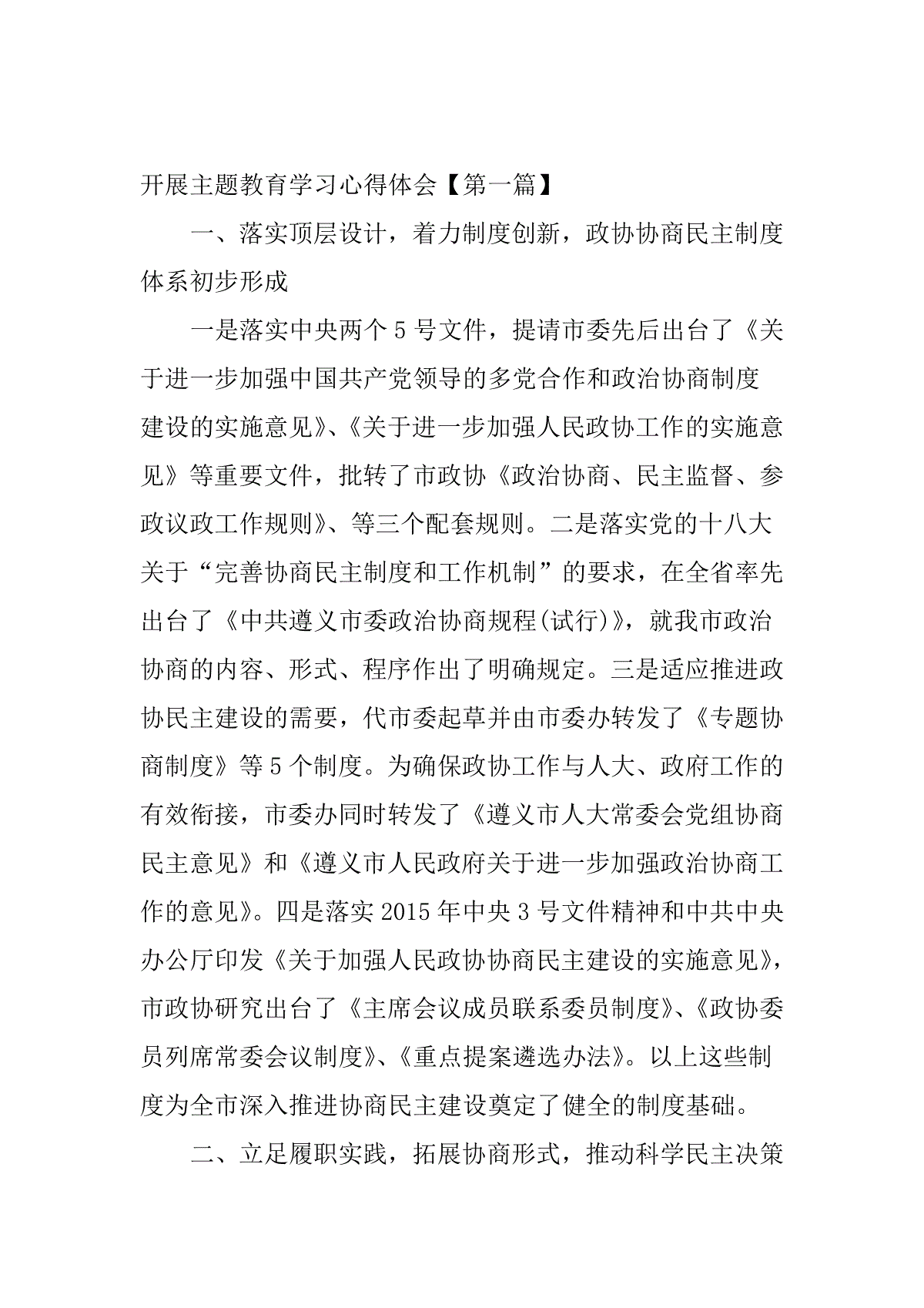 开展主题教育学习心得体会【第一篇】

一、落实顶层设计，着力制度创新，政协协商民主制度体系初步形成

一是落实中央两个5号文件，提请市委先后出台了《关于进一步加强中国共产党领导的多党合作和政治协商制度建设的实施意见》、《关于进一步加强人民政协工作的实施意见》等重要文件，批转了市政协《政治协商、民主监督、参政议政工作规则》、等三个配套规则。二是落实党的十八大关于“完善协商民主制度和工作机制”的要求，在全省率先出台了《中共遵义市委政治协商规程(试行)》，就我市政治协商的内容、形式、程序作出了明确规定。三是适应推进政协民主建设的需要，代市委起草并由市委办转发了《专题协商制度》等5个制度。为确保政协工作与人大、政府工作的有效衔接，市委办同时转发了《遵义市人大常委会党组协商民主意见》和《遵义市人民政府关于进一步加强政治协商工作的意见》。四是落实2015年中央3号文件精神和中共中央办公厅印发《关于加强人民政协协商民主建设的实施意见》，市政协研究出台了《主席会议成员联系委员制度》、《政协委员列席常委会议制度》、《重点提案遴选办法》。以上这些制度为全市深入推进协商民主建设奠定了健全的制度基础。

二、立足履职实践，拓展协商形式，推动科学民主决策